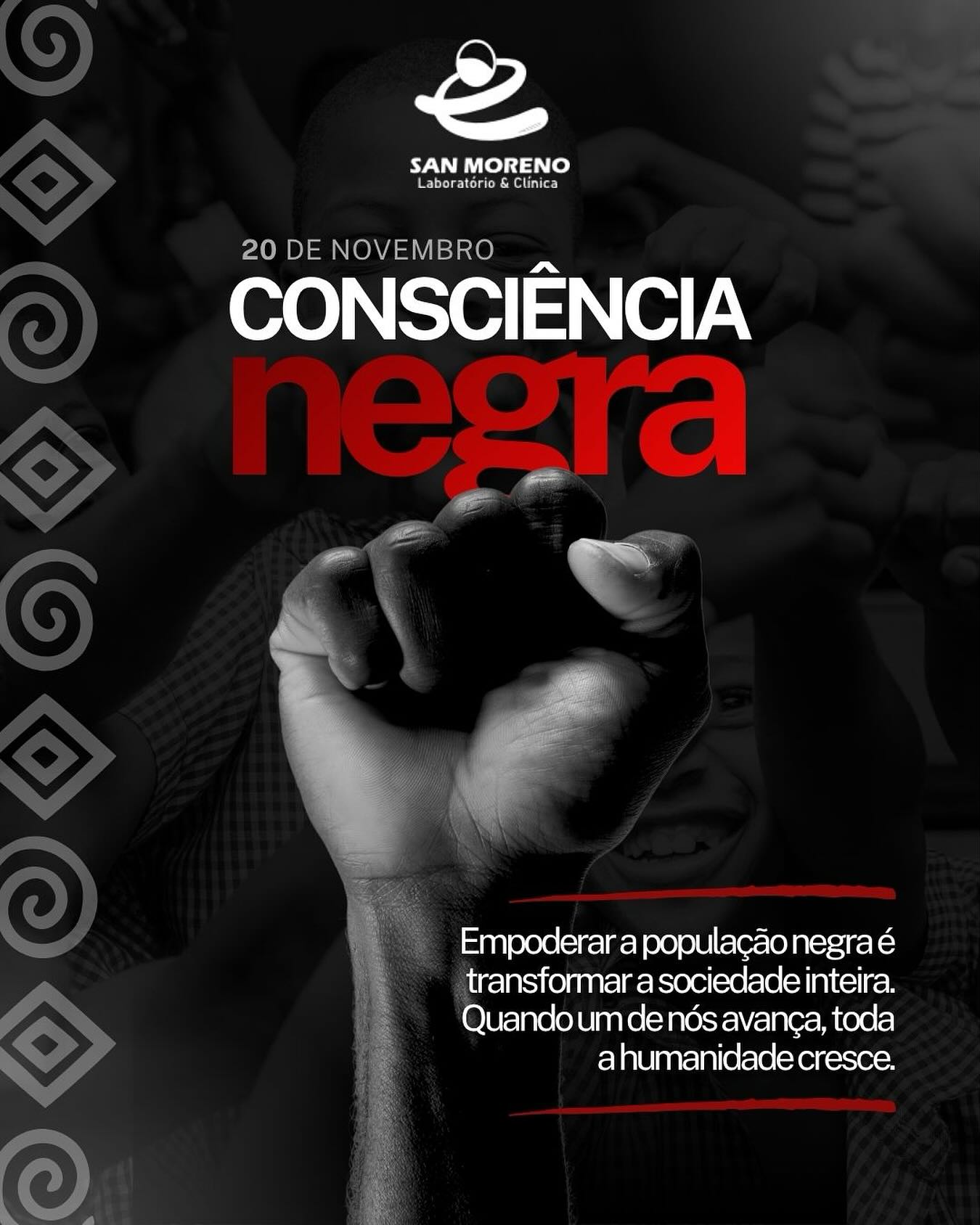 SAN MORENO
Laboratório & Clínica

20 DE NOVEMBRO
CONSCIÊNCIA
negra

Empoderar a população negra é transformar a sociedade inteira. Quando um de nós avança, toda a humanidade cresce.